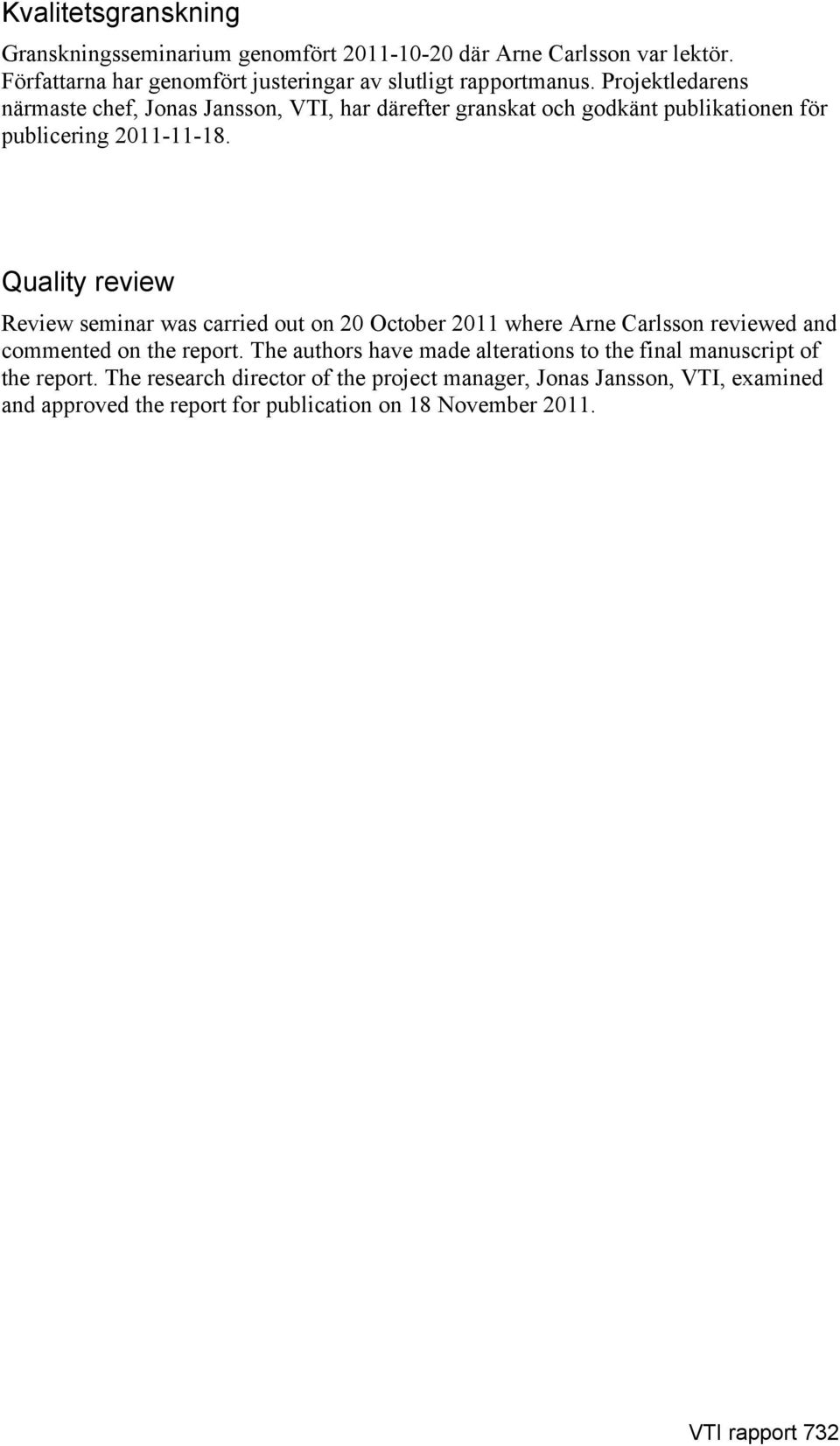 Kvalitetsgranskning

Granskningsseminarium genomfört 2011-10-20 där Arne Carlsson var lektör. Författarna har genomfört justeringar av slutligt rapportmanus. Projektledarens närmaste chef, Jonas Jansson, VTI, har därefter granskat och godkänt publikationen för publicering 2011-11-18.

Quality review

Review seminar was carried out on 20 October 2011 where Arne Carlsson reviewed and commented on the report. The authors have made alterations to the final manuscript of the report. The research director of the project manager, Jonas Jansson, VTI, examined and approved the report for publication on 18 November 2011.

VTI rapport 732